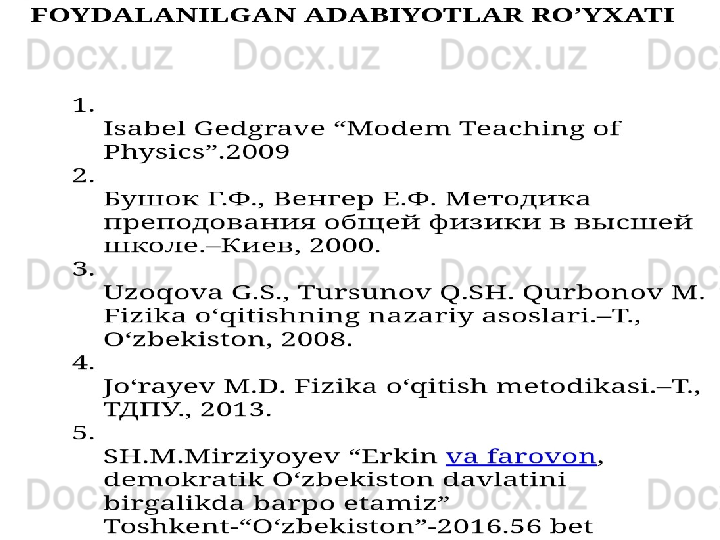 FOYDALANILGAN ADABIYOTLAR RO’YXATI

Docx.uz Docx.uz Docx.uz Doc

1.
Isabel Gedgrave “Modem Teaching of Physics”.2009

2.
Бушок Г.Ф., Венгер Е.Ф. Методика преподования общей физики в высшей школе.–Киев, 2000.

Docx.uz Docx.uz Docx.uz Doc

3.
Uzoqova G.S., Tursunov Q.SH. Qurbonov M. Fizika o‘qitishning nazariy asoslari.–T., O‘zbekiston, 2008.

4.
Jo‘rayev M.D. Fizika o‘qitish metodikasi.–T., ТДПУ., 2013.

5.
SH.M.Mirziyoyev “Erkin va farovon, demokratik O‘zbekiston davlatini birgalikda barpo etamiz” Toshkent-“O‘zbekiston”-2016.56 bet

Docx.uz Docx.uz Docx.uz Doc